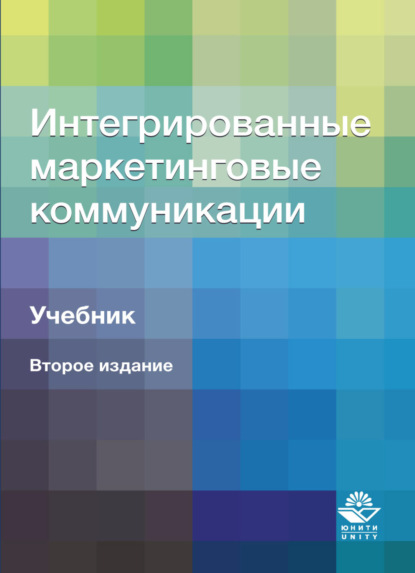 Интегрированные маркетинговые коммуникации

Учебник

Второе издание

ЮНИТИ
UNITY